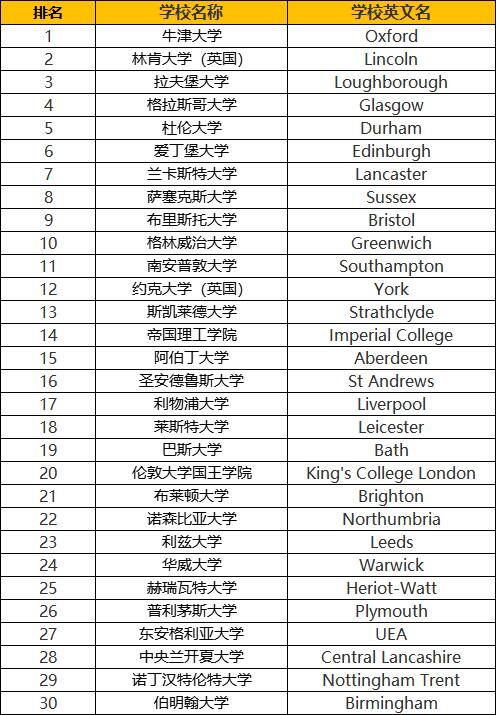 | 排名 | 学校名称 | 学校英文名 |
|---|---|---|
| 1 | 牛津大学 | Oxford |
| 2 | 林肯大学（英国） | Lincoln |
| 3 | 拉夫堡大学 | Loughborough |
| 4 | 格拉斯哥大学 | Glasgow |
| 5 | 杜伦大学 | Durham |
| 6 | 爱丁堡大学 | Edinburgh |
| 7 | 兰卡斯特大学 | Lancaster |
| 8 | 萨塞克斯大学 | Sussex |
| 9 | 布里斯托大学 | Bristol |
| 10 | 格林威治大学 | Greenwich |
| 11 | 南安普敦大学 | Southampton |
| 12 | 约克大学（英国） | York |
| 13 | 斯凯莱德大学 | Strathclyde |
| 14 | 帝国理工学院 | Imperial College |
| 15 | 阿伯丁大学 | Aberdeen |
| 16 | 圣安德鲁斯大学 | St Andrews |
| 17 | 利物浦大学 | Liverpool |
| 18 | 莱斯特大学 | Leicester |
| 19 | 巴斯大学 | Bath |
| 20 | 伦敦大学国王学院 | King's College London |
| 21 | 布莱顿大学 | Brighton |
| 22 | 诺森比亚大学 | Northumbria |
| 23 | 利兹大学 | Leeds |
| 24 | 华威大学 | Warwick |
| 25 | 赫瑞瓦特大学 | Heriot-Watt |
| 26 | 普利茅斯大学 | Plymouth |
| 27 | 东安格利亚大学 | UEA |
| 28 | 中央兰开夏大学 | Central Lancashire |
| 29 | 诺丁汉特伦特大学 | Nottingham Trent |
| 30 | 伯明翰大学 | Birmingham |